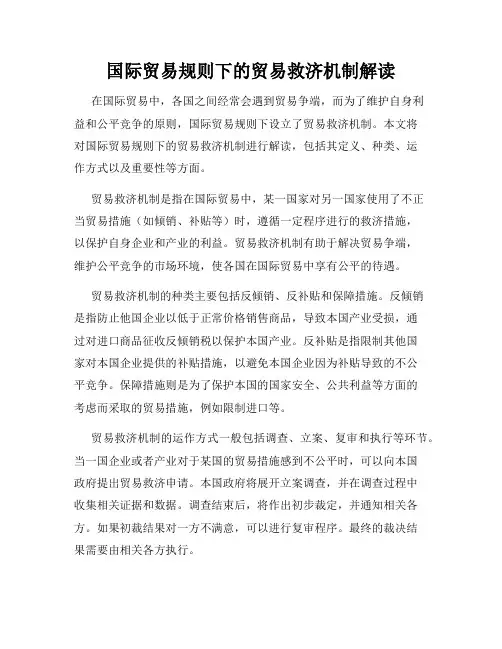 国际贸易规则下的贸易救济机制解读

在国际贸易中，各国之间经常会遇到贸易争端，而为了维护自身利益和公平竞争的原则，国际贸易规则下设立了贸易救济机制。本文将对国际贸易规则下的贸易救济机制进行解读，包括其定义、种类、运作方式以及重要性等方面。

贸易救济机制是指在国际贸易中，某一国家对另一国家使用了不正当贸易措施（如倾销、补贴等）时，遵循一定程序进行的救济措施，以保护自身企业和产业的利益。贸易救济机制有助于解决贸易争端，维护公平竞争的市场环境，使各国在国际贸易中享有公平的待遇。

贸易救济机制的种类主要包括反倾销、反补贴和保障措施。反倾销是指防止他国企业以低于正常价格销售商品，导致本国产业受损，通过对进口商品征收反倾销税以保护本国产业。反补贴是指限制其他国家对本国企业提供的补贴措施，以避免本国企业因为补贴导致的不公平竞争。保障措施则是为了保护本国的国家安全、公共利益等方面的考虑而采取的贸易措施，例如限制进口等。

贸易救济机制的运作方式一般包括调查、立案、复审和执行等环节。当一国企业或者产业对于某国的贸易措施感到不公平时，可以向本国政府提出贸易救济申请。本国政府将展开立案调查，并在调查过程中收集相关证据和数据。调查结束后，将作出初步裁定，并通知相关各方。如果初裁结果对一方不满意，可以进行复审程序。最终的裁决结果需要由相关各方执行。